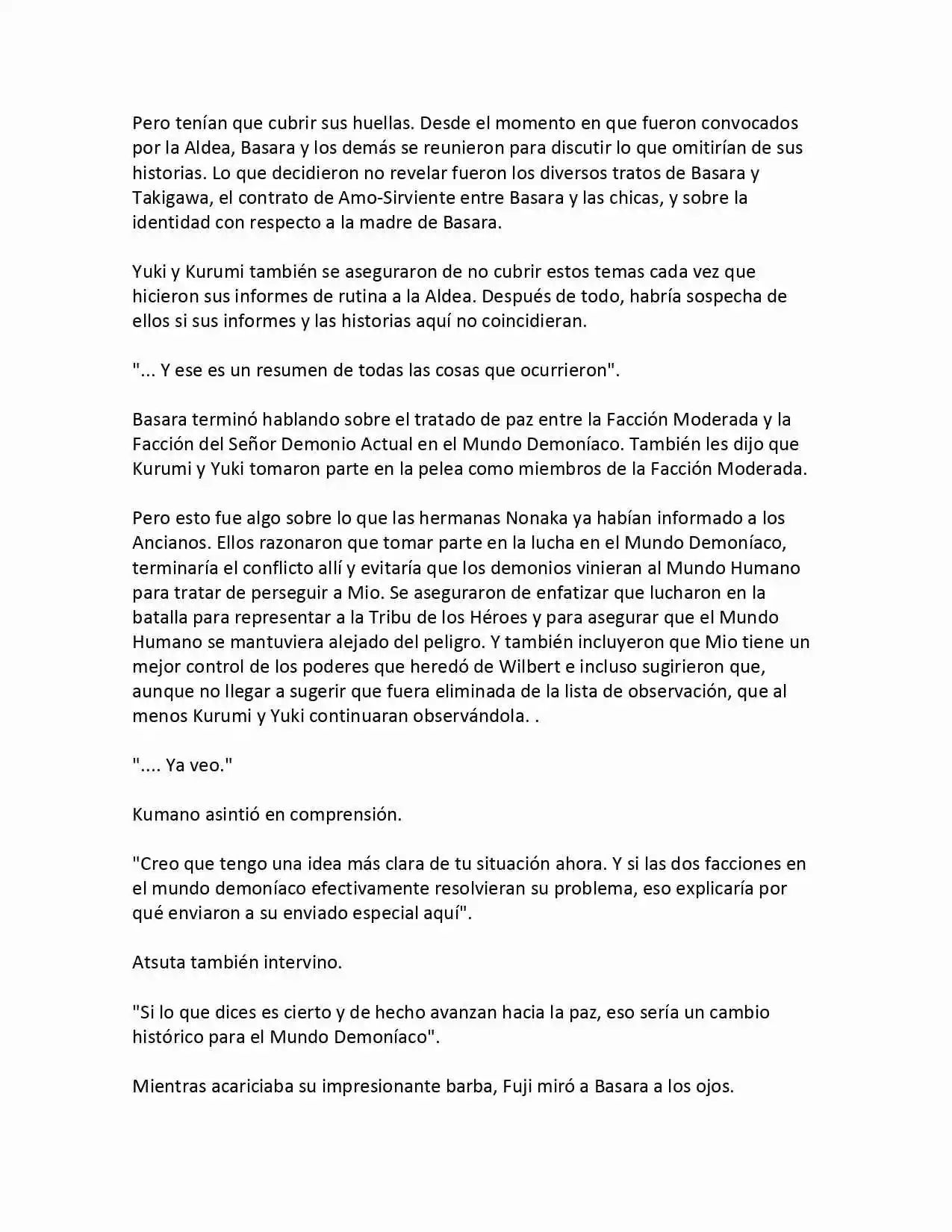 Pero tenían que cubrir sus huellas. Desde el momento en que fueron convocados por la Aldea, Basara y los demás se reunieron para discutir lo que omitirían de sus historias. Lo que decidieron no revelar fueron los diversos tratos de Basara y Takigawa, el contrato de Amo-Sirviente entre Basara y las chicas, y sobre la identidad con respecto a la madre de Basara.

Yuki y Kurumi también se aseguraron de no cubrir estos temas cada vez que hicieron sus informes de rutina a la Aldea. Después de todo, habría sospecha de ellos si sus informes y las historias aquí no coincidieran.

"... Y ese es un resumen de todas las cosas que ocurrieron".

Basara terminó hablando sobre el tratado de paz entre la Facción Moderada y la Facción del Señor Demonio Actual en el Mundo Demoníaco. También les dijo que Kurumi y Yuki tomaron parte en la pelea como miembros de la Facción Moderada.

Pero esto fue algo sobre lo que las hermanas Nonaka ya habían informado a los Ancianos. Ellos razonaron que tomar parte en la lucha en el Mundo Demoníaco, terminaría el conflicto allí y evitaría que los demonios vinieran al Mundo Humano para tratar de perseguir a Mio. Se aseguraron de enfatizar que lucharon en la batalla para representar a la Tribu de los Héroes y para asegurar que el Mundo Humano se mantuviera alejado del peligro. Y también incluyeron que Mio tiene un mejor control de los poderes que heredó de Wilbert e incluso sugirieron que, aunque no llegar a sugerir que fuera eliminada de la lista de observación, que al menos Kurumi y Yuki continuaran observándola. .

".... Ya veo."

Kumano asintió en comprensión.

"Creo que tengo una idea más clara de tu situación ahora. Y si las dos facciones en el mundo demoníaco efectivamente resolvieran su problema, eso explicaría por qué enviaron a su enviado especial aquí".

Atsuta también intervino.

"Si lo que dices es cierto y de hecho avanzan hacia la paz, eso sería un cambio histórico para el Mundo Demoníaco".

Mientras acariciaba su impresionante barba, Fuji miró a Basara a los ojos.